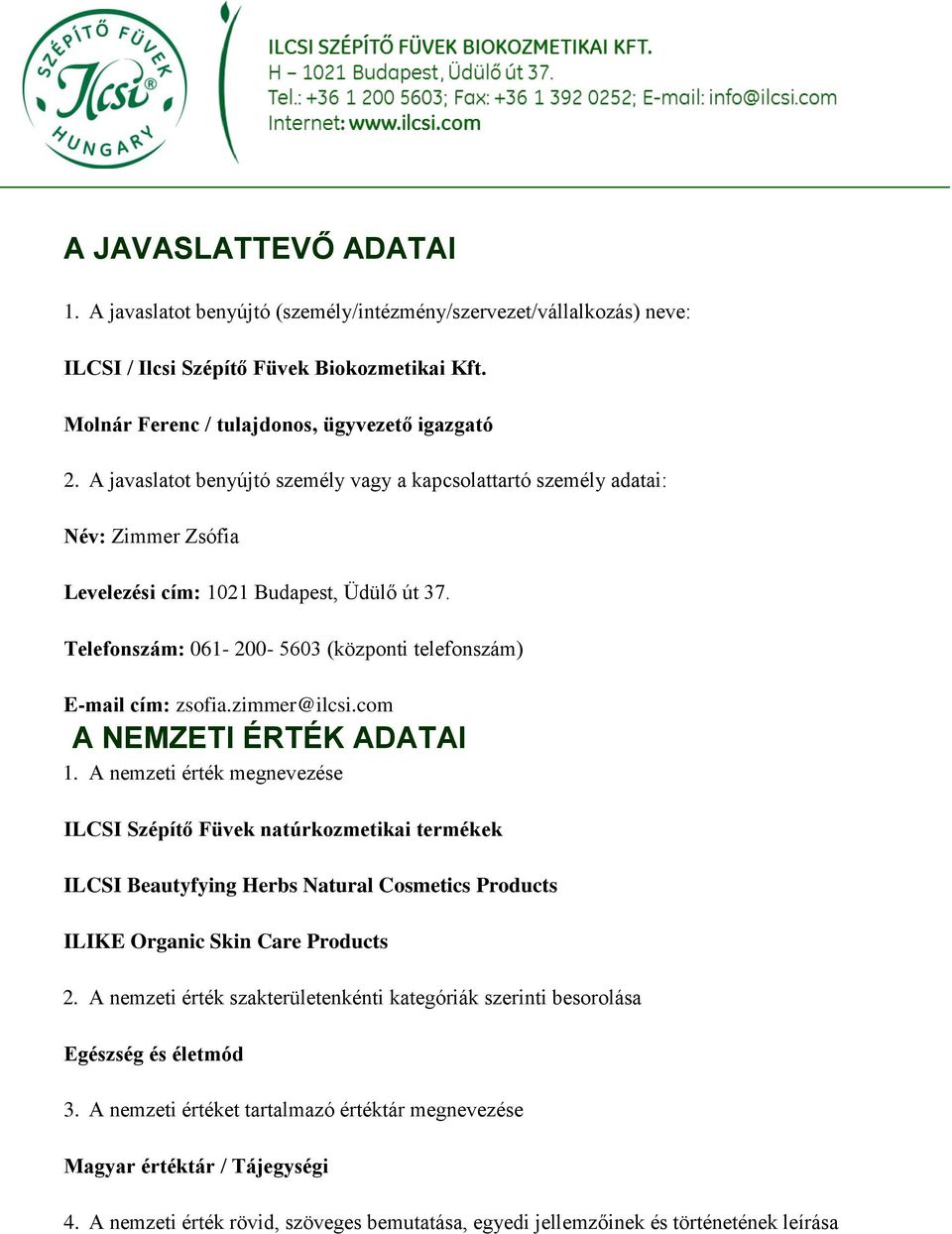 SZÉPÍTŐ FÜVEK
Ilcsi®
HUNGARY

ILCSI SZÉPÍTŐ FÜVEK BIOKOZMETIKAI KFT.
H – 1021 Budapest, Üdülő út 37.
Tel.: +36 1 200 5603; Fax: +36 1 392 0252; E-mail: info@ilcsi.com
Internet: www.ilcsi.com

A JAVASLATTEVŐ ADATAI

1. A javaslatot benyújtó (személy/intézmény/szervezet/vállalkozás) neve:

ILCSI / Ilcsi Szépítő Füvek Biokozmetikai Kft.

Molnár Ferenc / tulajdonos, ügyvezető igazgató

2. A javaslatot benyújtó személy vagy a kapcsolattartó személy adatai:

Név: Zimmer Zsófia

Levelezési cím: 1021 Budapest, Üdülő út 37.

Telefonszám: 061- 200- 5603 (központi telefonszám)

E-mail cím: zsofia.zimmer@ilcsi.com

A NEMZETI ÉRTÉK ADATAI

1. A nemzeti érték megnevezése

ILCSI Szépítő Füvek natúrkozmetikai termékek

ILCSI Beautyfying Herbs Natural Cosmetics Products

ILIKE Organic Skin Care Products

2. A nemzeti érték szakterületenkénti kategóriák szerinti besorolása

Egészség és életmód

3. A nemzeti értéket tartalmazó értéktár megnevezése

Magyar értéktár / Tájegységi

4. A nemzeti érték rövid, szöveges bemutatása, egyedi jellemzőinek és történetének leírása